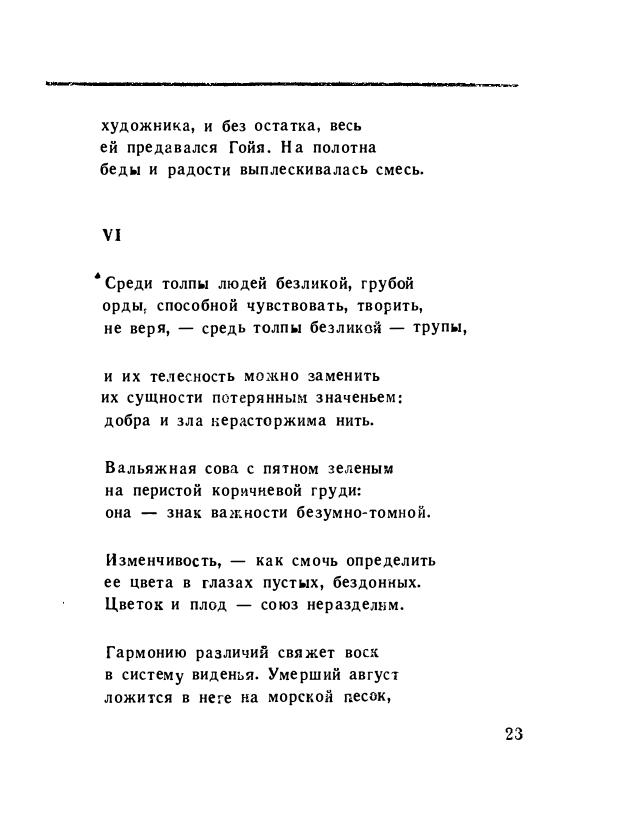 художника, и без остатка, весь
ей предавался Гойя. На полотна
беды и радости выплескивалась смесь.

VI

Среди толпы людей безликой, грубой
орды, способной чувствовать, творить,
не веря, — средь толпы безликой — трупы,

и их телесность можно заменить
их сущности потерянным значеньем:
добра и зла нерасторжима нить.

Вальяжная сова с пятном зеленым
на перистой коричневой груди:
она — знак важности безумно-томной.

Изменчивость, — как смочь определить
ее цвета в глазах пустых, бездонных.
Цветок и плод — союз неразделим.

Гармонию различий свяжет воск
в систему виденья. Умерший август
ложится в неге на морской песок,

23